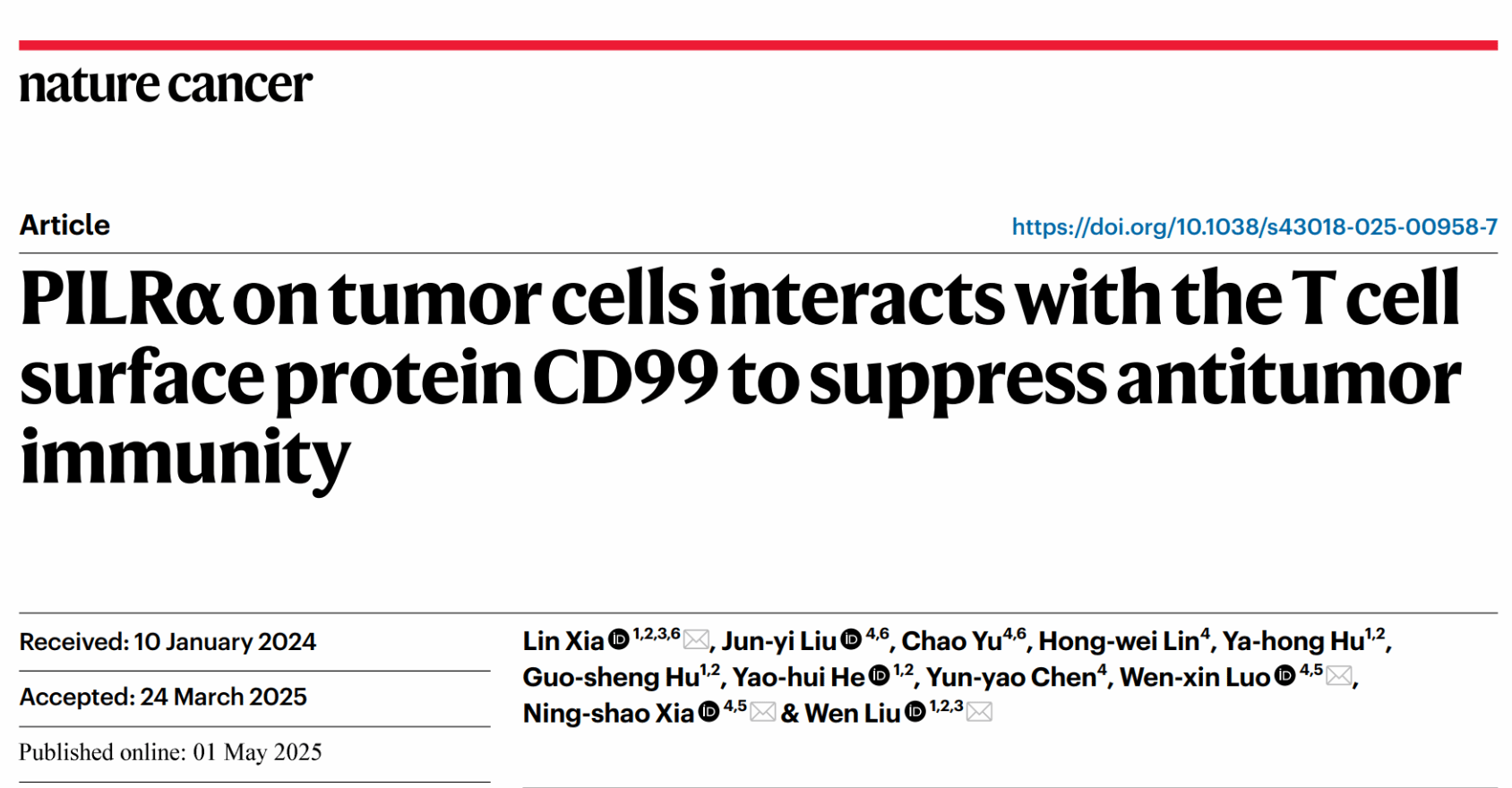 nature cancer

Article

https://doi.org/10.1038/s43018-025-00958-7

PILRα on tumor cells interacts with the T cell surface protein CD99 to suppress antitumor immunity

Received: 10 January 2024

Accepted: 24 March 2025

Published online: 01 May 2025

Lin Xia $^{1,2,3,6}$, Jun-yi Liu $^{4,6}$, Chao Yu$^{4,6}$, Hong-wei Lin$^{4}$, Ya-hong Hu$^{1,2}$, Guo-sheng Hu$^{1,2}$, Yao-hui He $^{1,2}$, Yun-yao Chen$^{4}$, Wen-xin Luo $^{4,5}$, Ning-shao Xia $^{4,5}$ & Wen Liu $^{1,2,3}$